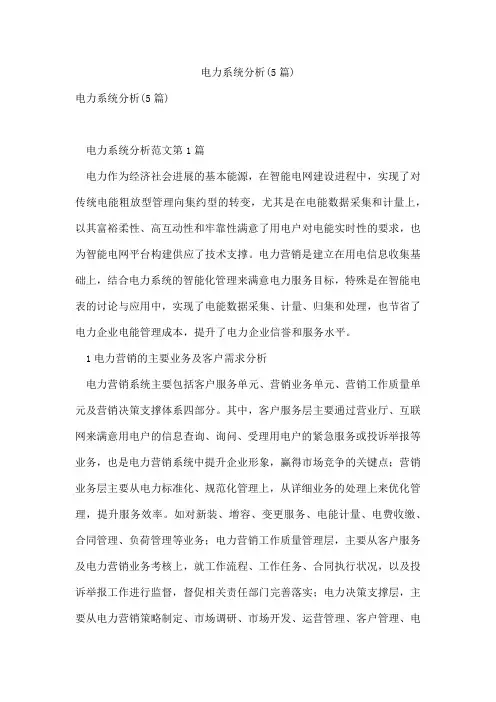 电力系统分析(5篇)

电力系统分析(5篇)

电力系统分析范文第1篇

电力作为经济社会进展的基本能源，在智能电网建设进程中，实现了对传统电能粗放型管理向集约型的转变，尤其是在电能数据采集和计量上，以其富裕柔性、高互动性和牢靠性满意了用电户对电能实时性的要求，也为智能电网平台构建供应了技术支撑。电力营销是建立在用电信息收集基础上，结合电力系统的智能化管理来满意电力服务目标，特殊是在智能电表的讨论与应用中，实现了电能数据采集、计量、归集和处理，也节省了电力企业电能管理成本，提升了电力企业信誉和服务水平。

1电力营销的主要业务及客户需求分析

电力营销系统主要包括客户服务单元、营销业务单元、营销工作质量单元及营销决策支撑体系四部分。其中，客户服务层主要通过营业厅、互联网来满意用电户的信息查询、询问、受理用电户的紧急服务或投诉举报等业务，也是电力营销系统中提升企业形象，赢得市场竞争的关键点；营销业务层主要从电力标准化、规范化管理上，从详细业务的处理上来优化管理，提升服务效率。如对新装、增容、变更服务、电能计量、电费收缴、合同管理、负荷管理等业务；电力营销工作质量管理层，主要从客户服务及电力营销业务考核上，就工作流程、工作任务、合同执行状况，以及投诉举报工作进行监督，督促相关责任部门完善落实；电力决策支撑层，主要从电力营销策略制定、市场调研、市场开发、运营管理、客户管理、电